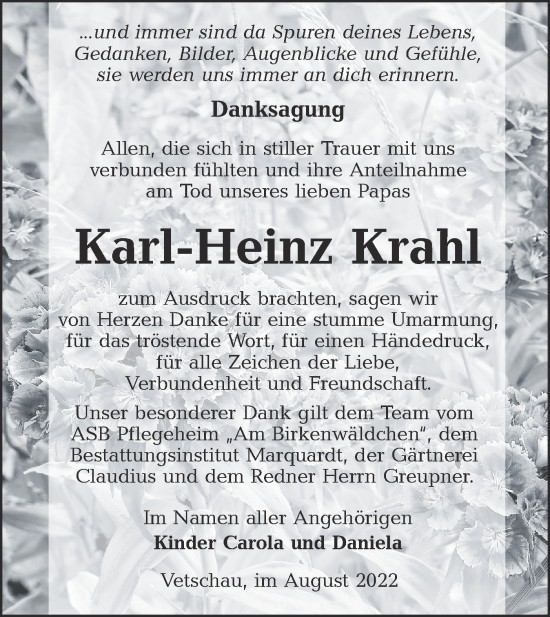 ...und immer sind da Spuren deines Lebens, Gedanken, Bilder, Augenblicke und Gefühle, sie werden uns immer an dich erinnern.

Danksagung

Allen, die sich in stiller Trauer mit uns verbunden fühlten und ihre Anteilnahme am Tod unseres lieben Papas

Karl-Heinz Krahl

zum Ausdruck brachten, sagen wir von Herzen Danke für eine stumme Umarmung, für das tröstende Wort, für einen Händedruck, für alle Zeichen der Liebe, Verbundenheit und Freundschaft.

Unser besonderer Dank gilt dem Team vom ASB Pflegeheim „Am Birkenwäldchen“, dem Bestattungsinstitut Marquardt, der Gärtnerei Claudius und dem Redner Herrn Greupner.

Im Namen aller Angehörigen
Kinder Carola und Daniela

Vetschau, im August 2022